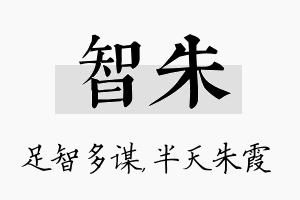 智朱

足智多谋,半天朱霞